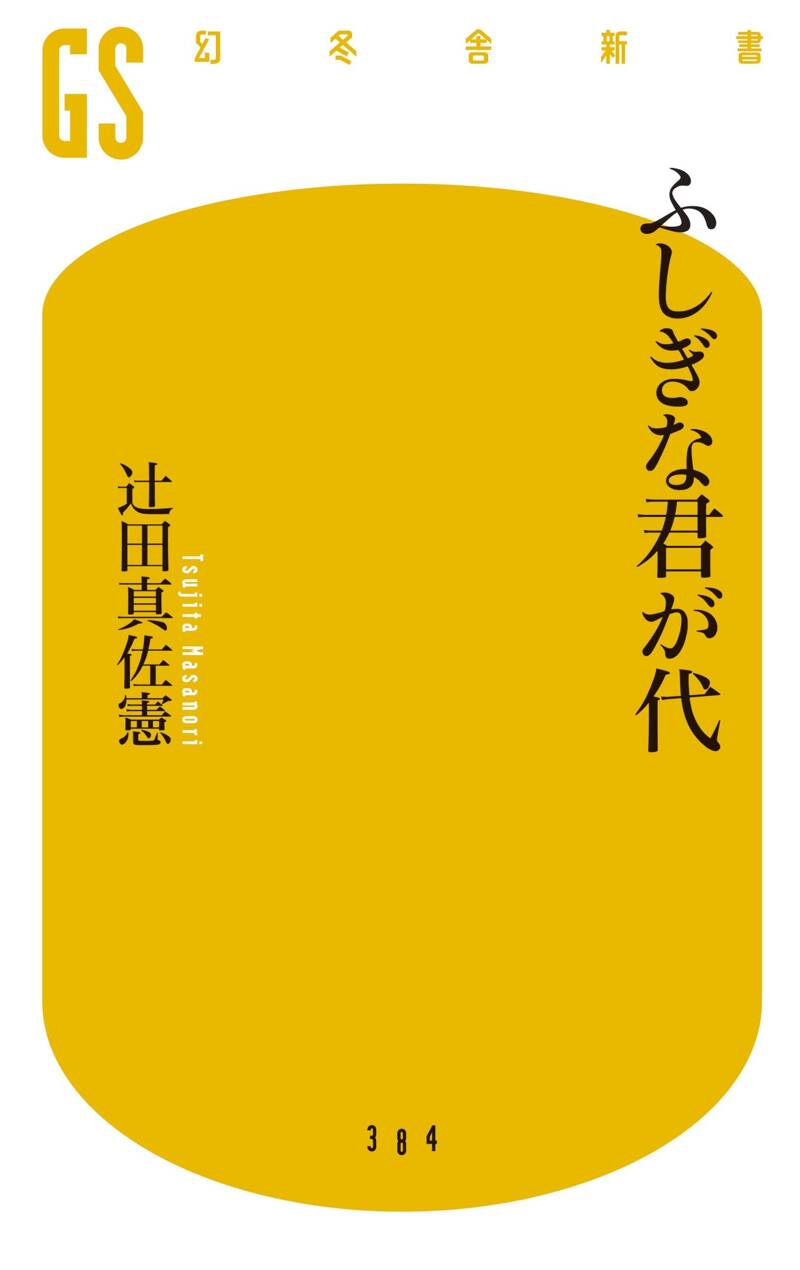 GS 幻冬舎新書

ふしぎな君が代

辻田真佐憲
Tsujita Masanori

384